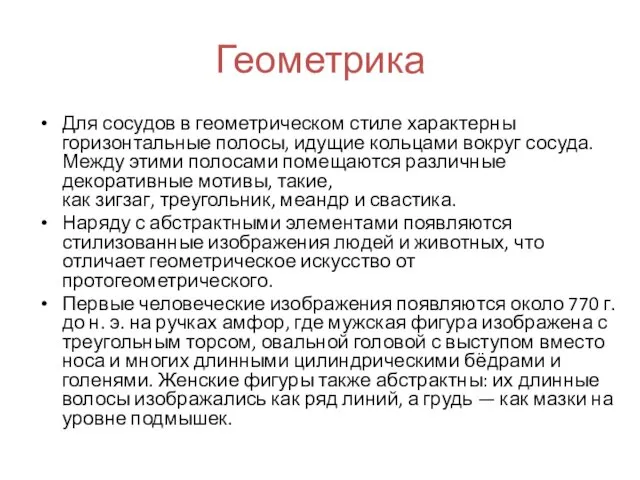 Геометрика

• Для сосудов в геометрическом стиле характерны горизонтальные полосы, идущие кольцами вокруг сосуда. Между этими полосами помещаются различные декоративные мотивы, такие, как зигзаг, треугольник, меандр и свастика.
• Наряду с абстрактными элементами появляются стилизованные изображения людей и животных, что отличает геометрическое искусство от протогеометрического.
• Первые человеческие изображения появляются около 770 г. до н. э. на ручках амфор, где мужская фигура изображена с треугольным торсом, овальной головой с выступом вместо носа и многих длинными цилиндрическими бёдрами и голенями. Женские фигуры также абстрактны: их длинные волосы изображались как ряд линий, а грудь — как мазки на уровне подмышек.